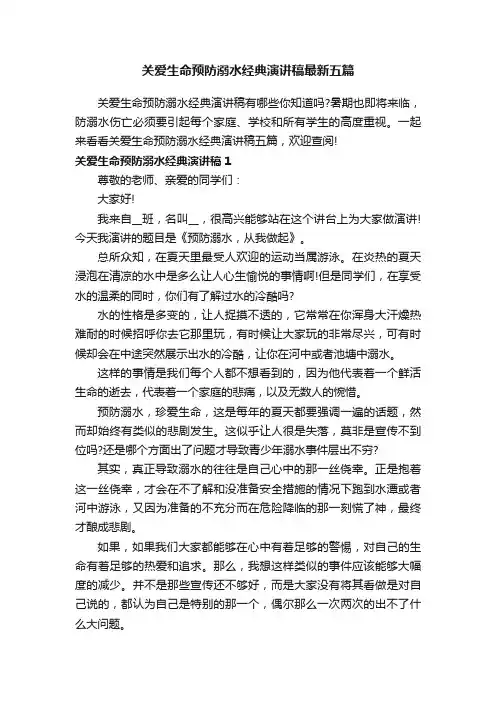 关爱生命预防溺水经典演讲稿最新五篇

关爱生命预防溺水经典演讲稿有哪些你知道吗?暑期也即将来临，防溺水伤亡必须要引起每个家庭、学校和所有学生的高度重视。一起来看看关爱生命预防溺水经典演讲稿五篇，欢迎查阅!

关爱生命预防溺水经典演讲稿 1

尊敬的老师、亲爱的同学们：

大家好!

我来自__班，名叫__，很高兴能够站在这个讲台上为大家做演讲!今天我演讲的题目是《预防溺水，从我做起》。

总所众知，在夏天里最受人欢迎的运动当属游泳。在炎热的夏天浸泡在清凉的水中是多么让人心生愉悦的事情啊!但是同学们，在享受水的温柔的同时，你们有了解过水的冷酷吗?

水的性格是多变的，让人捉摸不透的，它常常在你浑身大汗燥热难耐的时候招呼你去它那里玩，有时候让大家玩的非常尽兴，可有时候却会在中途突然展示出水的冷酷，让你在河中或者池塘中溺水。

这样的事情是我们每个人都不想看到的，因为他代表着一个鲜活生命的逝去，代表着一个家庭的悲痛，以及无数人的惋惜。

预防溺水，珍爱生命，这是每年的夏天都要强调一遍的话题，然而却始终有类似的悲剧发生。这似乎让人很是失落，莫非是宣传不到位吗?还是哪个方面出了问题才导致青少年溺水事件层出不穷?

其实，真正导致溺水的往往是自己心中的那一丝侥幸。正是抱着这一丝侥幸，才会在不了解和没准备安全措施的情况下跑到水潭或者河中游泳，又因为准备的不充分而在危险降临的那一刻慌了神，最终才酿成悲剧。

如果，如果我们大家都能够在心中有着足够的警惕，对自己的生命有着足够的热爱和追求。那么，我想这样类似的事件应该能够大幅度的减少。并不是那些宣传还不够好，而是大家没有将其看做是对自己说的，都认为自己是特别的那一个，偶尔那么一次两次的出不了什么大问题。